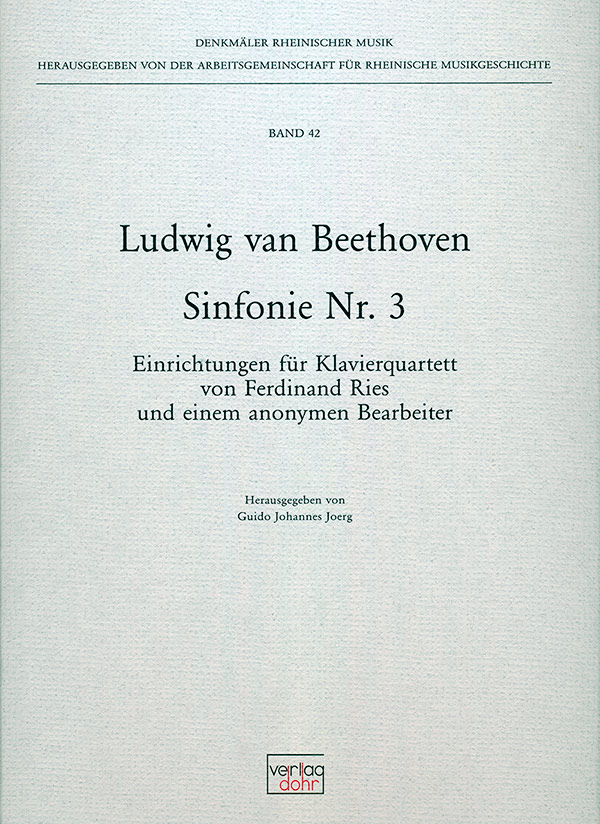 DENKMÄLER RHEINISCHER MUSIK
HERAUSGEGEBEN VON DER ARBEITSGEMEINSCHAFT FÜR RHEINISCHE MUSIKGESCHICHTE

BAND 42

Ludwig van Beethoven

Sinfonie Nr. 3

Einrichtungen für Klavierquartett von Ferdinand Ries und einem anonymen Bearbeiter

Herausgegeben von
Guido Johannes Joerg

verlag dohr